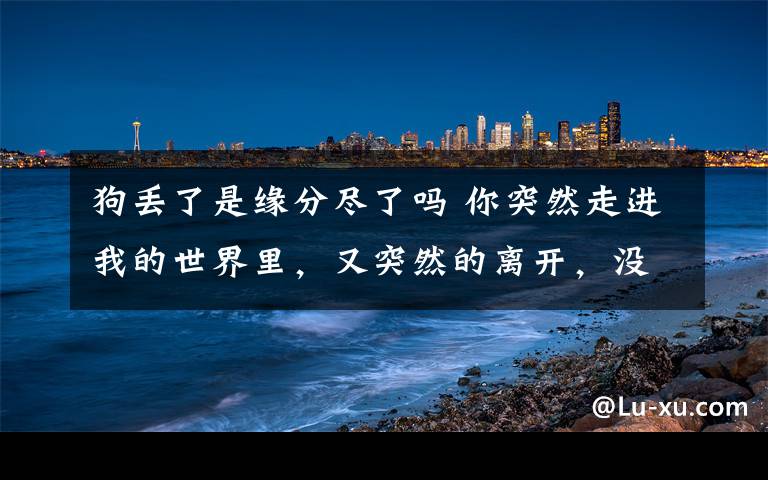 狗丢了是缘分尽了吗 你突然走进我的世界里，又突然的离开，没

@Lu-xu.com